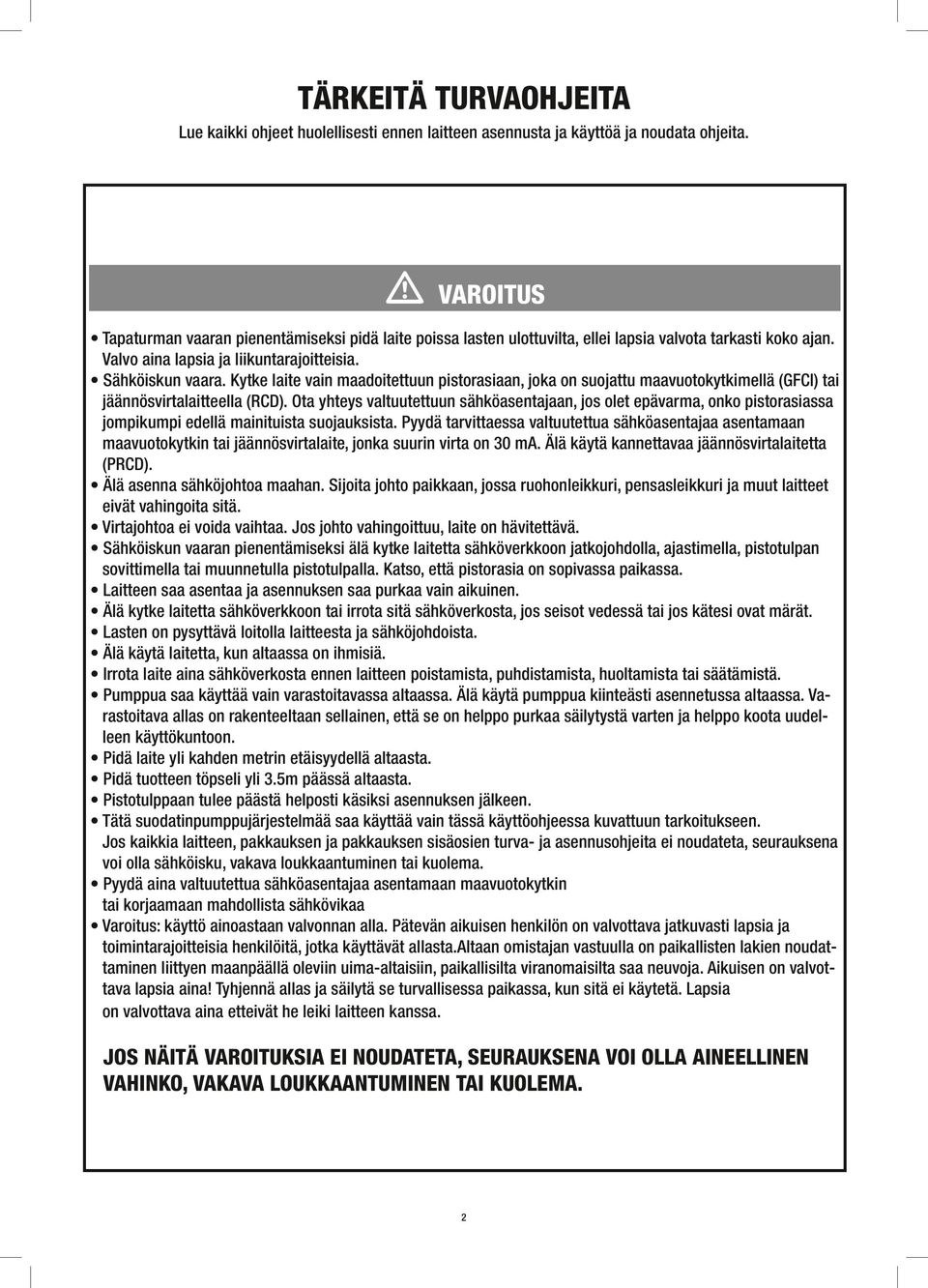 TÄRKEITÄ TURVAOHJEITA

Lue kaikki ohjeet huolellisesti ennen laitteen asennusta ja käyttöä ja noudata ohjeita.

VAROITUS

• Tapaturman vaaran pienentämiseksi pidä laite poissa lasten ulottuvilta, ellei lapsia valvota tarkasti koko ajan. Valvo aina lapsia ja liikuntarajoitteisia.
• Sähköiskun vaara. Kytke laite vain maadoitettuun pistorasiaan, joka on suojattu maavuotokytkimellä (GFCI) tai jäännösvirtalaitteella (RCD). Ota yhteys valtuutettuun sähköasentajaan, jos olet epävarma, onko pistorasiassa jompikumpi edellä mainituista suojauksista. Pyydä tarvittaessa valtuutettua sähköasentajaa asentamaan maavuotokytkin tai jäännösvirtalaite, jonka suurin virta on 30 mA. Älä käytä kannettavaa jäännösvirtalaitetta (PRCD).
• Älä asenna sähköjohtoa maahan. Sijoita johto paikkaan, jossa ruohonleikkuri, pensasleikkuri ja muut laitteet eivät vahingoita sitä.
• Virtajohtoa ei voida vaihtaa. Jos johto vahingoittuu, laite on hävitettävä.
• Sähköiskun vaaran pienentämiseksi älä kytke laitetta sähköverkkoon jatkojohdolla, ajastimella, pistotulpan sovittimella tai muunnetulla pistotulpalla. Katso, että pistorasia on sopivassa paikassa.
• Laitteen saa asentaa ja asennuksen saa purkaa vain aikuinen.
• Älä kytke laitetta sähköverkkoon tai irrota sitä sähköverkosta, jos seisot vedessä tai jos kätesi ovat märät.
• Lasten on pysyttävä loitolla laitteesta ja sähköjohdoista.
• Älä käytä laitetta, kun altaassa on ihmisiä.
• Irrota laite aina sähköverkosta ennen laitteen poistamista, puhdistamista, huoltamista tai säätämistä.
• Pumppua saa käyttää vain varastoitavassa altaassa. Älä käytä pumppua kiinteästi asennetussa altaassa. Varastoitava allas on rakenteeltaan sellainen, että se on helppo purkaa säilytystä varten ja helppo koota uudelleen käyttökuntoon.
• Pidä laite yli kahden metrin etäisyydellä altaasta.
• Pidä tuotteen töpseli yli 3.5m päässä altaasta.
• Pistotulppaan tulee päästä helposti käsiksi asennuksen jälkeen.
• Tätä suodatinpumppujärjestelmää saa käyttää vain tässä käyttöohjeessa kuvattuun tarkoitukseen. Jos kaikkia laitteen, pakkauksen ja pakkauksen sisäosien turva- ja asennusohjeita ei noudateta, seurauksena voi olla sähköisku, vakava loukkaantuminen tai kuolema.
• Pyydä aina valtuutettua sähköasentajaa asentamaan maavuotokytkin tai korjaamaan mahdollista sähkövikaa
• Varoitus: käyttö ainoastaan valvonnan alla. Pätevän aikuisen henkilön on valvottava jatkuvasti lapsia ja toimintarajoitteisia henkilöitä, jotka käyttävät allasta.Altaan omistajan vastuulla on paikallisten lakien noudattaminen liittyen maanpäällä oleviin uima-altaisiin, paikallisilta viranomaisilta saa neuvoja. Aikuisen on valvottava lapsia aina! Tyhjennä allas ja säilytä se turvallisessa paikassa, kun sitä ei käytetä. Lapsia on valvottava aina etteivät he leiki laitteen kanssa.

JOS NÄITÄ VAROITUKSIA EI NOUDATETA, SEURAUKSENA VOI OLLA AINEELLINEN VAHINKO, VAKAVA LOUKKAANTUMINEN TAI KUOLEMA.

2